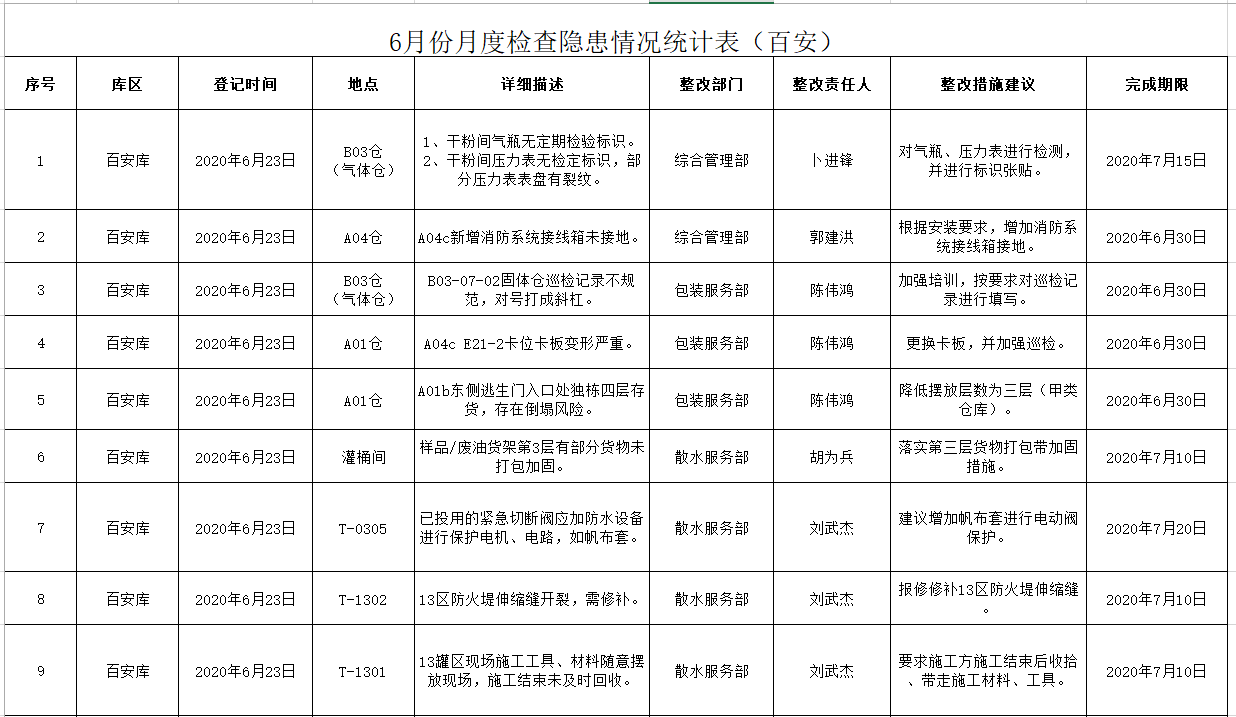 6月份月度检查隐患情况统计表（百安）

| 序号 | 库区 | 登记时间 | 地点 | 详细描述 | 整改部门 | 整改责任人 | 整改措施建议 | 完成期限 |
|---|---|---|---|---|---|---|---|---|
| 1 | 百安库 | 2020年6月23日 | B03仓（气体仓） | 1、干粉间气瓶无定期检验标识。2、干粉间压力表无检定标识，部分压力表表盘有裂纹。 | 综合管理部 | 卜进锋 | 对气瓶、压力表进行检测，并进行标识张贴。 | 2020年7月15日 |
| 2 | 百安库 | 2020年6月23日 | A04仓 | A04c新增消防系统接线箱未接地。 | 综合管理部 | 郭建洪 | 根据安装要求，增加消防系统接线箱接地。 | 2020年6月30日 |
| 3 | 百安库 | 2020年6月23日 | B03仓（气体仓） | B03-07-02固体仓巡检记录不规范，对号打成斜杠。 | 包装服务部 | 陈伟鸿 | 加强培训，按要求对巡检记录进行填写。 | 2020年6月30日 |
| 4 | 百安库 | 2020年6月23日 | A01仓 | A04c E21-2卡位卡板变形严重。 | 包装服务部 | 陈伟鸿 | 更换卡板，并加强巡检。 | 2020年6月30日 |
| 5 | 百安库 | 2020年6月23日 | A01仓 | A01b东侧逃生门入口处独栋四层存货，存在倒塌风险。 | 包装服务部 | 陈伟鸿 | 降低摆放层数为三层（甲类仓库）。 | 2020年6月30日 |
| 6 | 百安库 | 2020年6月23日 | 灌桶间 | 样品/废油货架第3层有部分货物未打包加固。 | 散水服务部 | 胡为兵 | 落实第三层货物打包带加固措施。 | 2020年7月10日 |
| 7 | 百安库 | 2020年6月23日 | T-0305 | 已投用的紧急切断阀应加防水设备进行保护电机、电路，如帆布套。 | 散水服务部 | 刘武杰 | 建议增加帆布套进行电动阀保护。 | 2020年7月20日 |
| 8 | 百安库 | 2020年6月23日 | T-1302 | 13区防火堤伸缩缝开裂，需修补。 | 散水服务部 | 刘武杰 | 报修修补13区防火堤伸缩缝。 | 2020年7月10日 |
| 9 | 百安库 | 2020年6月23日 | T-1301 | 13罐区现场施工工具、材料随意摆放现场，施工结束未及时回收。 | 散水服务部 | 刘武杰 | 要求施工方施工结束后收拾、带走施工材料、工具。 | 2020年7月10日 |